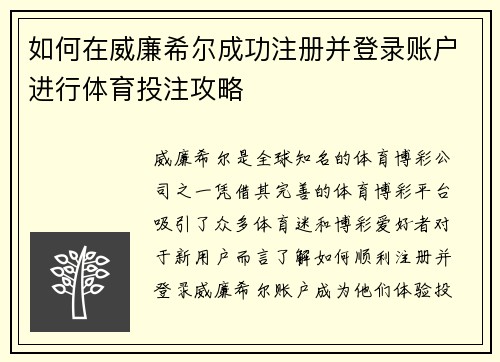 如何在威廉希尔成功注册并登录账户进行体育投注攻略

威廉希尔是全球知名的体育博彩公司之一凭借其完善的体育博彩平台吸引了众多体育迷和博彩爱好者对于新用户而言了解如何顺利注册并登录威廉希尔账户成为他们体验投